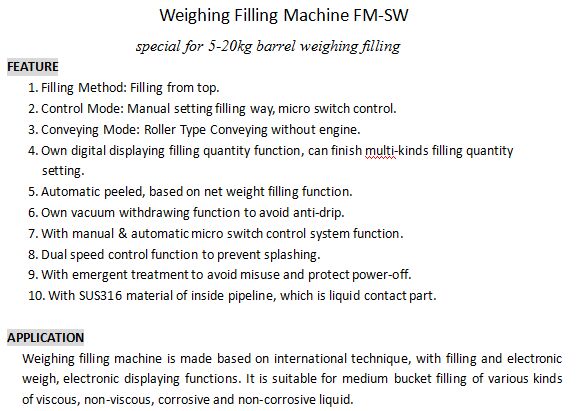 Weighing Filling Machine FM-SW

special for 5-20kg barrel weighing filling

FEATURE

1. Filling Method: Filling from top.
2. Control Mode: Manual setting filling way, micro switch control.
3. Conveying Mode: Roller Type Conveying without engine.
4. Own digital displaying filling quantity function, can finish multi-kinds filling quantity setting.
5. Automatic peeled, based on net weight filling function.
6. Own vacuum withdrawing function to avoid anti-drip.
7. With manual & automatic micro switch control system function.
8. Dual speed control function to prevent splashing.
9. With emergent treatment to avoid misuse and protect power-off.
10. With SUS316 material of inside pipeline, which is liquid contact part.

APPLICATION

Weighing filling machine is made based on international technique, with filling and electronic weigh, electronic displaying functions. It is suitable for medium bucket filling of various kinds of viscous, non-viscous, corrosive and non-corrosive liquid.